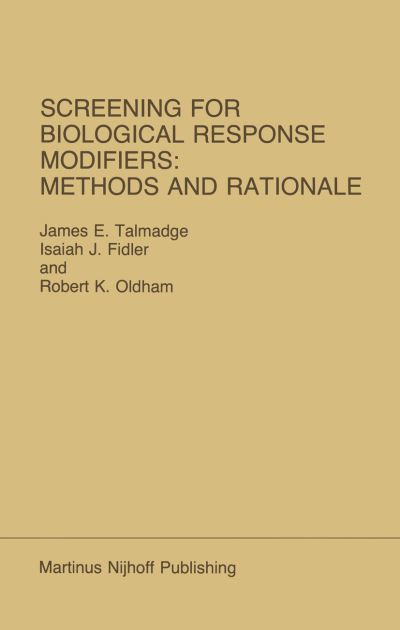 SCREENING FOR
BIOLOGICAL RESPONSE
MODIFIERS:
METHODS AND RATIONALE

James E. Talmadge
Isaiah J. Fidler
and
Robert K. Oldham

Martinus Nijhoff Publishing